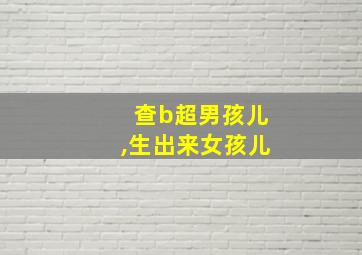 查b超男孩儿
,生出来女孩儿